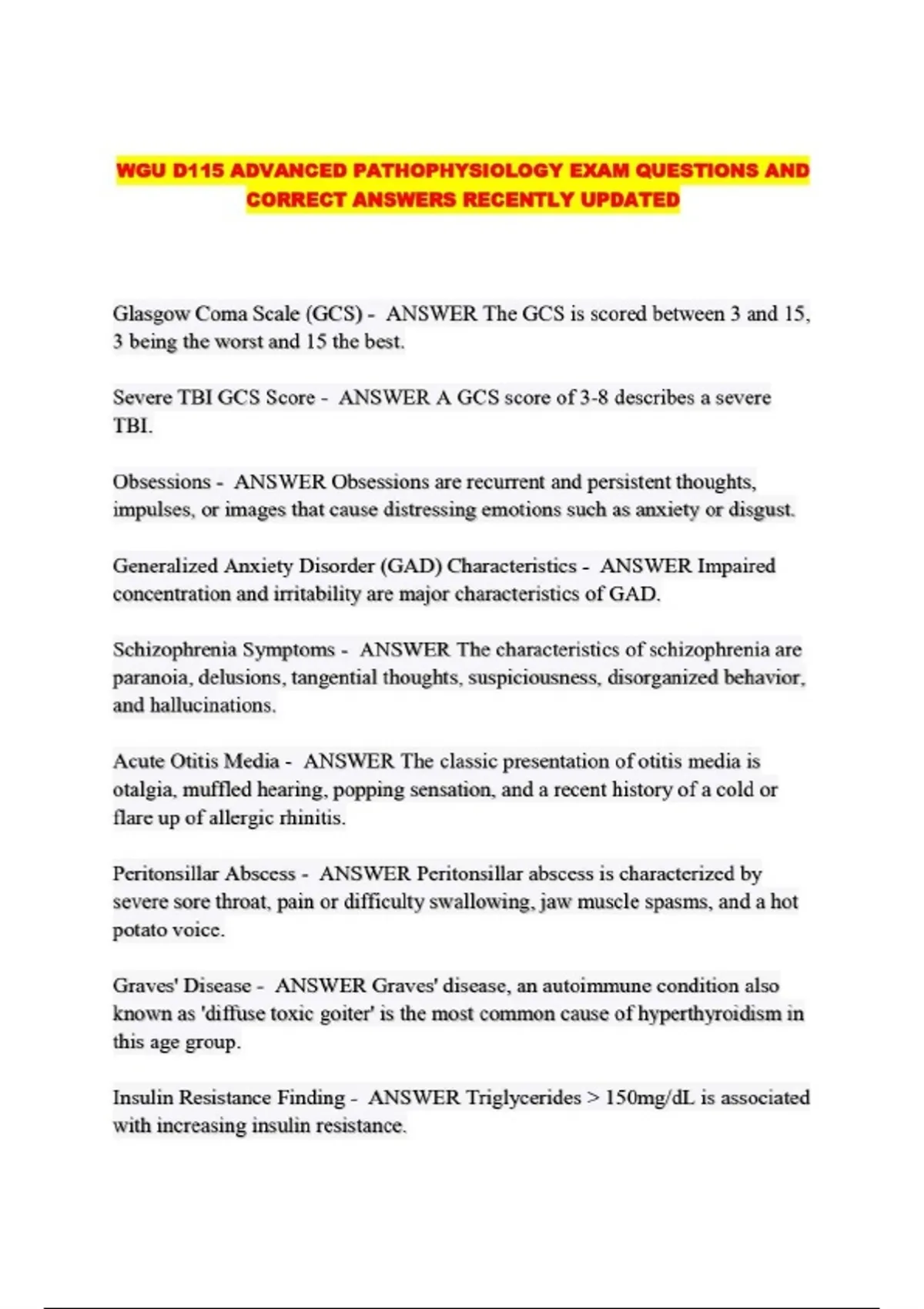 WGU D115 ADVANCED PATHOPHYSIOLOGY EXAM QUESTIONS AND CORRECT ANSWERS RECENTLY UPDATED

Glasgow Coma Scale (GCS) - ANSWER The GCS is scored between 3 and 15, 3 being the worst and 15 the best.

Severe TBI GCS Score - ANSWER A GCS score of 3-8 describes a severe TBI.

Obsessions - ANSWER Obsessions are recurrent and persistent thoughts, impulses, or images that cause distressing emotions such as anxiety or disgust.

Generalized Anxiety Disorder (GAD) Characteristics - ANSWER Impaired concentration and irritability are major characteristics of GAD.

Schizophrenia Symptoms - ANSWER The characteristics of schizophrenia are paranoia, delusions, tangential thoughts, suspiciousness, disorganized behavior, and hallucinations.

Acute Otitis Media - ANSWER The classic presentation of otitis media is otalgia, muffled hearing, popping sensation, and a recent history of a cold or flare up of allergic rhinitis.

Peritonsillar Abscess - ANSWER Peritonsillar abscess is characterized by severe sore throat, pain or difficulty swallowing, jaw muscle spasms, and a hot potato voice.

Graves' Disease - ANSWER Graves' disease, an autoimmune condition also known as 'diffuse toxic goiter' is the most common cause of hyperthyroidism in this age group.

Insulin Resistance Finding - ANSWER Triglycerides > 150mg/dL is associated with increasing insulin resistance.